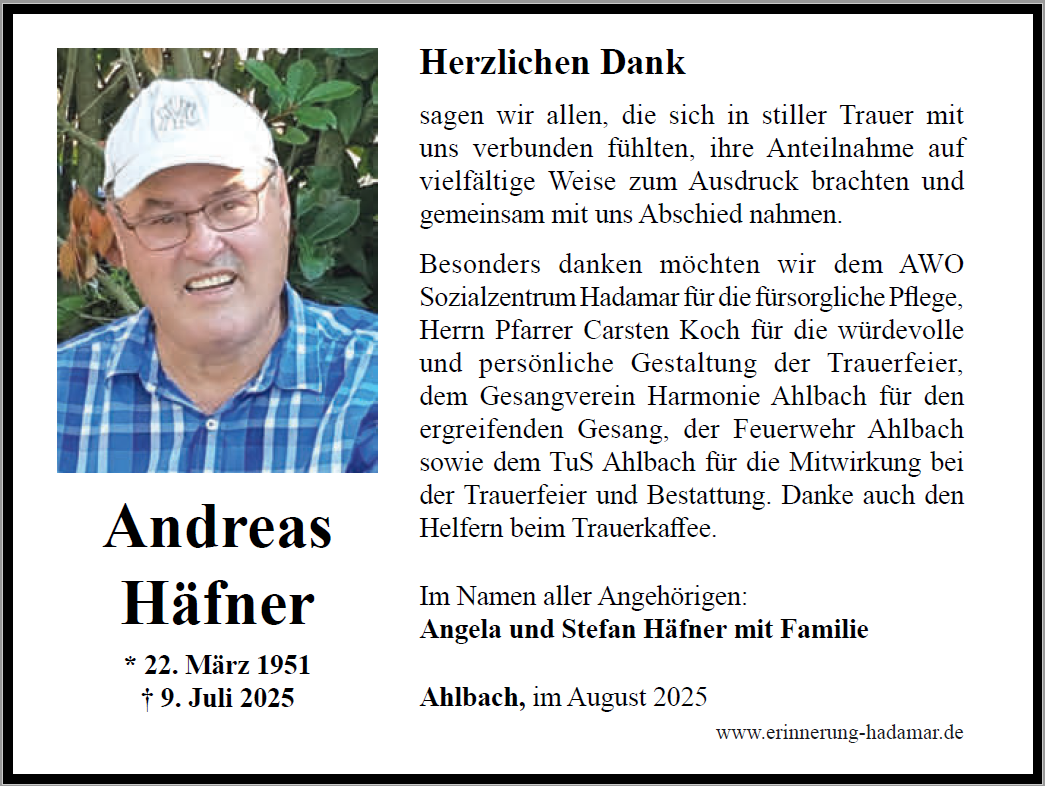 Andreas Häfner

* 22. März 1951
† 9. Juli 2025

Herzlichen Dank

sagen wir allen, die sich in stiller Trauer mit uns verbunden fühlten, ihre Anteilnahme auf vielfältige Weise zum Ausdruck brachten und gemeinsam mit uns Abschied nahmen.

Besonders danken möchten wir dem AWO Sozialzentrum Hadamar für die fürsorgliche Pflege, Herrn Pfarrer Carsten Koch für die würdevolle und persönliche Gestaltung der Trauerfeier, dem Gesangverein Harmonie Ahlbach für den ergreifenden Gesang, der Feuerwehr Ahlbach sowie dem TuS Ahlbach für die Mitwirkung bei der Trauerfeier und Bestattung. Danke auch den Helfern beim Trauerkaffee.

Im Namen aller Angehörigen:
Angela und Stefan Häfner mit Familie

Ahlbach, im August 2025

www.erinnerung-hadamar.de